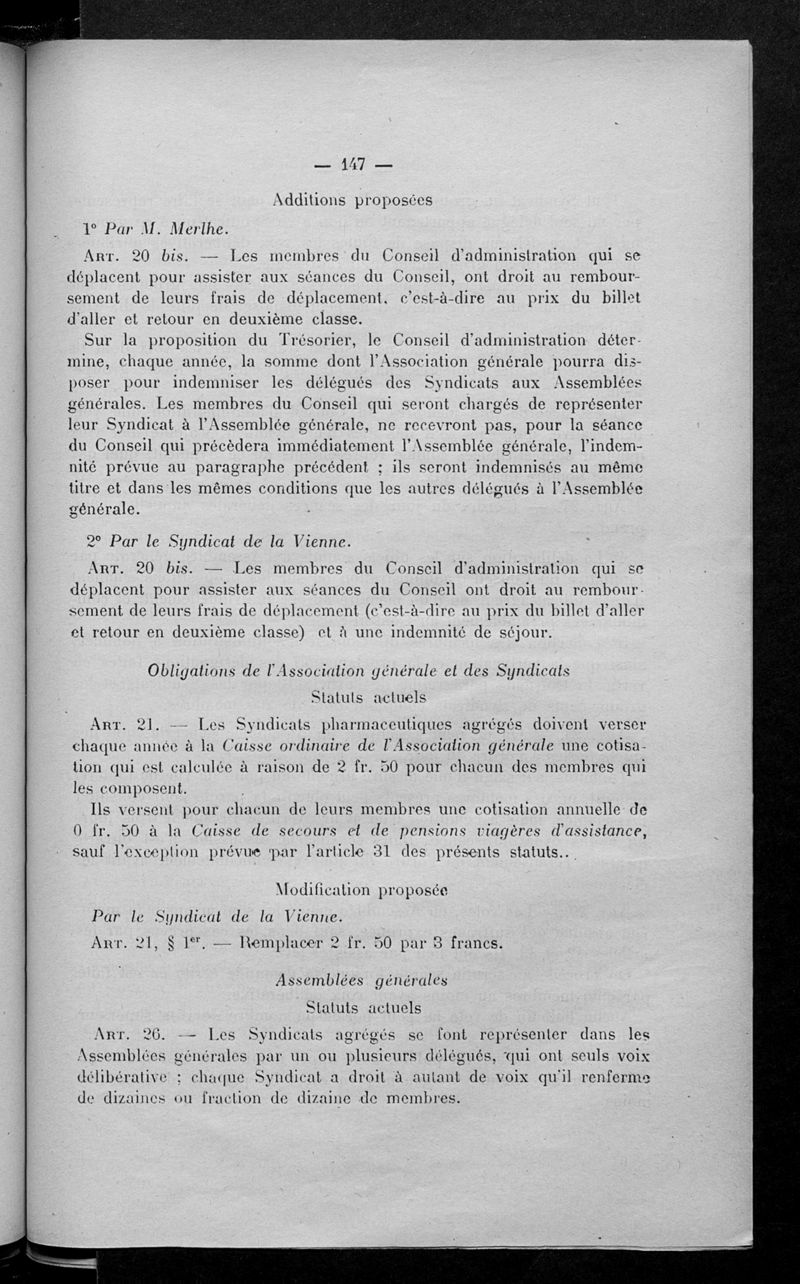 — 147 —

Additions proposées

1° Par M. Merlhe.

Art. 20 bis. — Les membres du Conseil d'administration qui se déplacent pour assister aux séances du Conseil, ont droit au remboursement de leurs frais de déplacement, c'est-à-dire au prix du billet d'aller et retour en deuxième classe.

Sur la proposition du Trésorier, le Conseil d'administration détermine, chaque année, la somme dont l'Association générale pourra disposer pour indemniser les délégués des Syndicats aux Assemblées générales. Les membres du Conseil qui seront chargés de représenter leur Syndicat à l'Assemblée générale, ne recevront pas, pour la séance du Conseil qui précèdera immédiatement l'Assemblée générale, l'indemnité prévue au paragraphe précédent ; ils seront indemnisés au même titre et dans les mêmes conditions que les autres délégués à l'Assemblée générale.

2° Par le Syndicat de la Vienne.

Art. 20 bis. — Les membres du Conseil d'administration qui se déplacent pour assister aux séances du Conseil ont droit au remboursement de leurs frais de déplacement (c'est-à-dire au prix du billet d'aller et retour en deuxième classe) et à une indemnité de séjour.

Obligations de l'Association générale et des Syndicats

Statuts actuels

Art. 21. — Les Syndicats pharmaceutiques agrégés doivent verser chaque année à la Caisse ordinaire de l'Association générale une cotisation qui est calculée à raison de 2 fr. 50 pour chacun des membres qui les composent.

Ils versent pour chacun de leurs membres une cotisation annuelle de 0 fr. 50 à la Caisse de secours et de pensions viagères d'assistance, sauf l'exception prévue par l'article 31 des présents statuts..

Modification proposée

Par le Syndicat de la Vienne.

Art. 21, § 1er. — Remplacer 2 fr. 50 par 3 francs.

Assemblées générales

Statuts actuels

Art. 26. — Les Syndicats agrégés se font représenter dans les Assemblées générales par un ou plusieurs délégués, qui ont seuls voix délibérative ; chaque Syndicat a droit à autant de voix qu'il renferme de dizaines ou fraction de dizaine de membres.